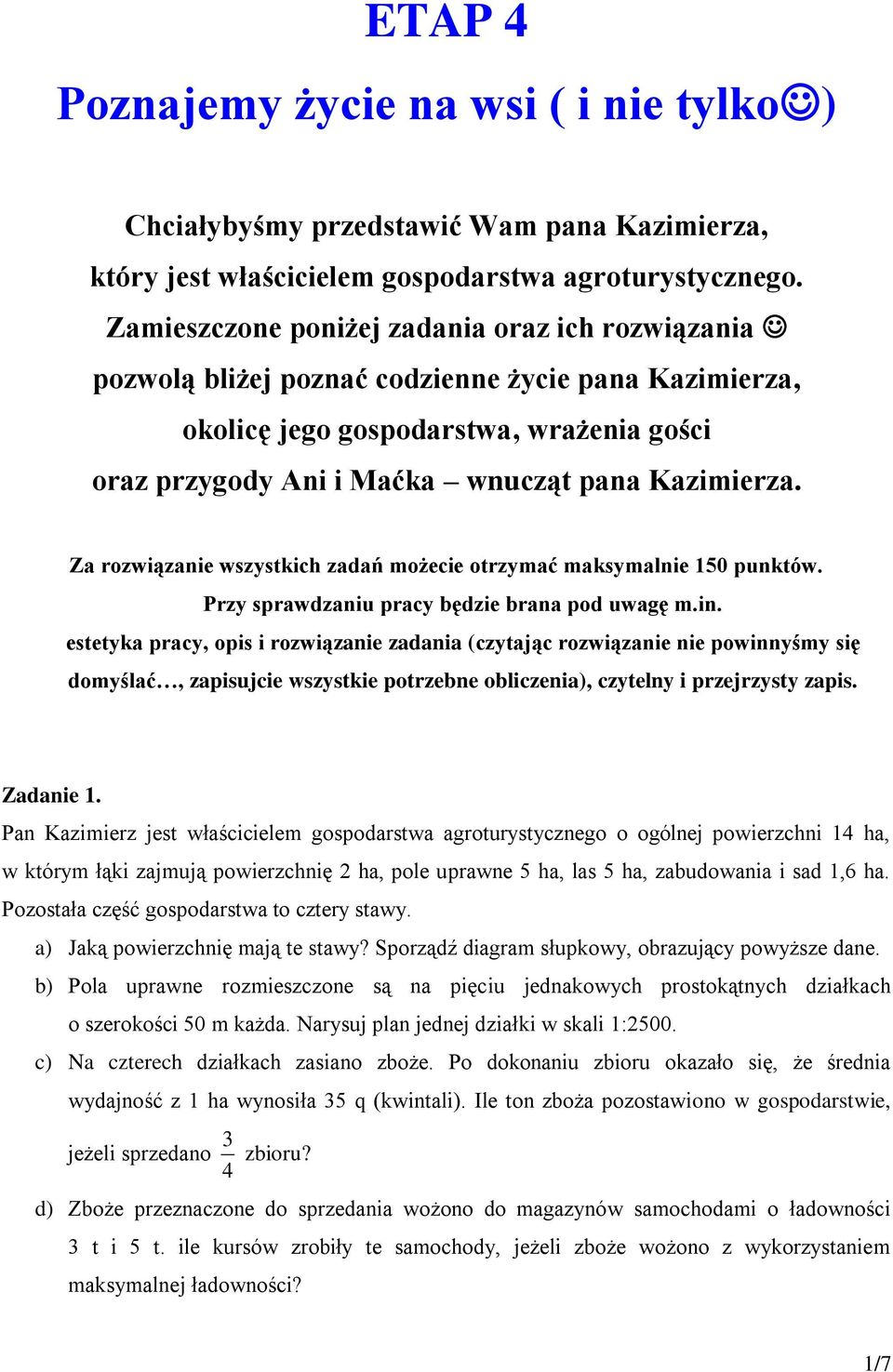 ETAP 4

Poznajemy życie na wsi ( i nie tylko☺)

Chciałybyśmy przedstawić Wam pana Kazimierza, który jest właścicielem gospodarstwa agroturystycznego. Zamieszczone poniżej zadania oraz ich rozwiązania ☺ pozwolą bliżej poznać codzienne życie pana Kazimierza, okolicę jego gospodarstwa, wrażenia gości oraz przygody Ani i Maćka – wnucząt pana Kazimierza.

Za rozwiązanie wszystkich zadań możecie otrzymać maksymalnie 150 punktów. Przy sprawdzaniu pracy będzie brana pod uwagę m.in. estetyka pracy, opis i rozwiązanie zadania (czytając rozwiązanie nie powinnyśmy się domyślać…, zapisujcie wszystkie potrzebne obliczenia), czytelny i przejrzysty zapis.

Zadanie 1.
Pan Kazimierz jest właścicielem gospodarstwa agroturystycznego o ogólnej powierzchni 14 ha, w którym łąki zajmują powierzchnię 2 ha, pole uprawne 5 ha, las 5 ha, zabudowania i sad 1,6 ha. Pozostała część gospodarstwa to cztery stawy.

a) Jaką powierzchnię mają te stawy? Sporządź diagram słupkowy, obrazujący powyższe dane.
b) Pola uprawne rozmieszczone są na pięciu jednakowych prostokątnych działkach o szerokości 50 m każda. Narysuj plan jednej działki w skali 1:2500.
c) Na czterech działkach zasiano zboże. Po dokonaniu zbioru okazało się, że średnia wydajność z 1 ha wynosiła 35 q (kwintali). Ile ton zboża pozostawiono w gospodarstwie, jeżeli sprzedano $\frac{3}{4}$ zbioru?
d) Zboże przeznaczone do sprzedania wożono do magazynów samochodami o ładowności 3 t i 5 t. ile kursów zrobiły te samochody, jeżeli zboże wożono z wykorzystaniem maksymalnej ładowności?

1/7